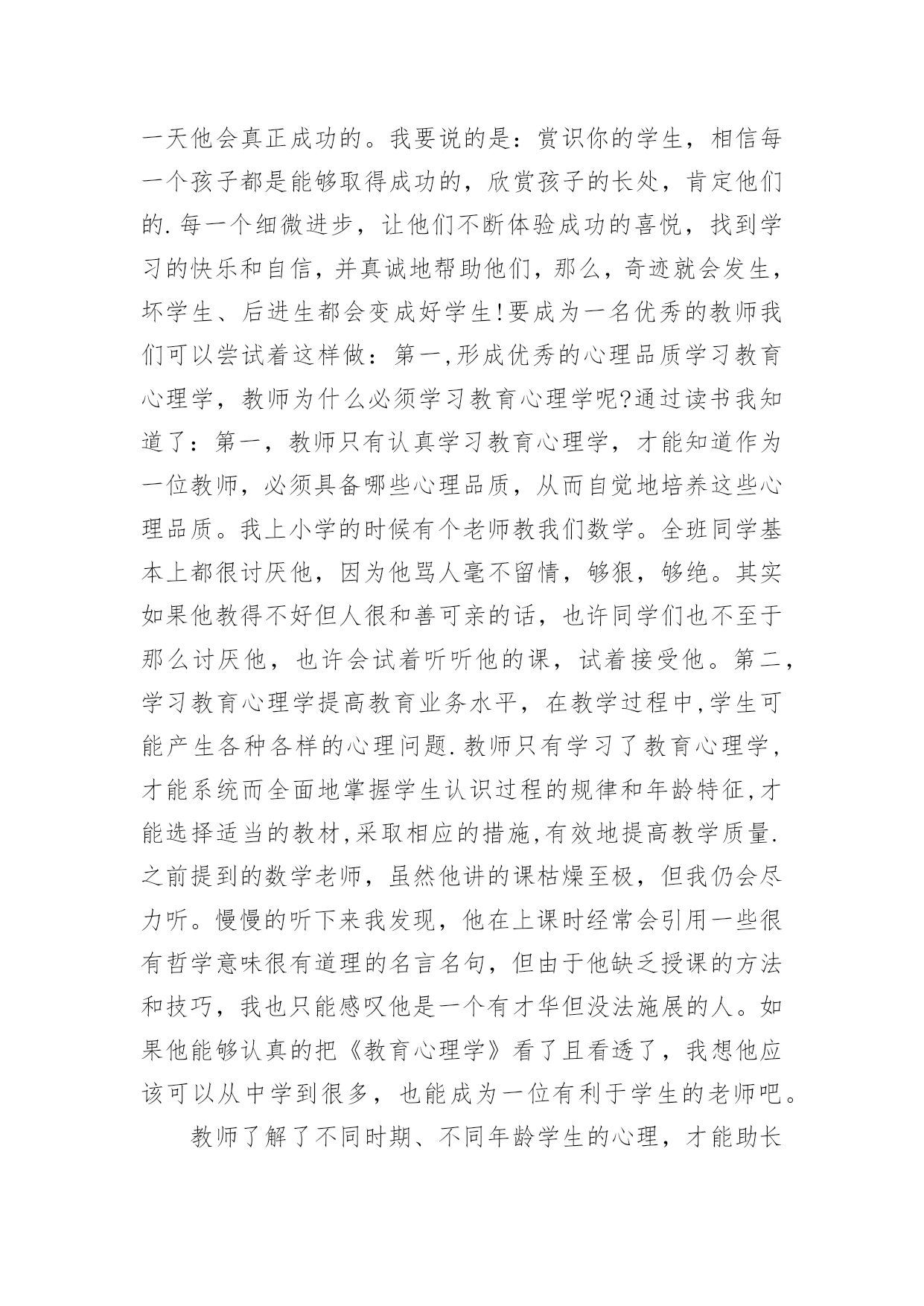 一天他会真正成功的。我要说的是：赏识你的学生，相信每一个孩子都是能够取得成功的，欣赏孩子的长处，肯定他们的.每一个细微进步，让他们不断体验成功的喜悦，找到学习的快乐和自信，并真诚地帮助他们，那么，奇迹就会发生，坏学生、后进生都会变成好学生!要成为一名优秀的教师我们可以尝试着这样做：第一,形成优秀的心理品质学习教育心理学，教师为什么必须学习教育心理学呢?通过读书我知道了：第一，教师只有认真学习教育心理学，才能知道作为一位教师，必须具备哪些心理品质，从而自觉地培养这些心理品质。我上小学的时候有个老师教我们数学。全班同学基本上都很讨厌他，因为他骂人毫不留情，够狠，够绝。其实如果他教得不好但人很和善可亲的话，也许同学们也不至于那么讨厌他，也许会试着听听他的课，试着接受他。第二，学习教育心理学提高教育业务水平，在教学过程中,学生可能产生各种各样的心理问题.教师只有学习了教育心理学，才能系统而全面地掌握学生认识过程的规律和年龄特征,才能选择适当的教材,采取相应的措施,有效地提高教学质量.之前提到的数学老师，虽然他讲的课枯燥至极，但我仍会尽力听。慢慢的听下来我发现，他在上课时经常会引用一些很有哲学意味很有道理的名言名句，但由于他缺乏授课的方法和技巧，我也只能感叹他是一个有才华但没法施展的人。如果他能够认真的把《教育心理学》看了且看透了，我想他应该可以从中学到很多，也能成为一位有利于学生的老师吧。

教师了解了不同时期、不同年龄学生的心理，才能助长